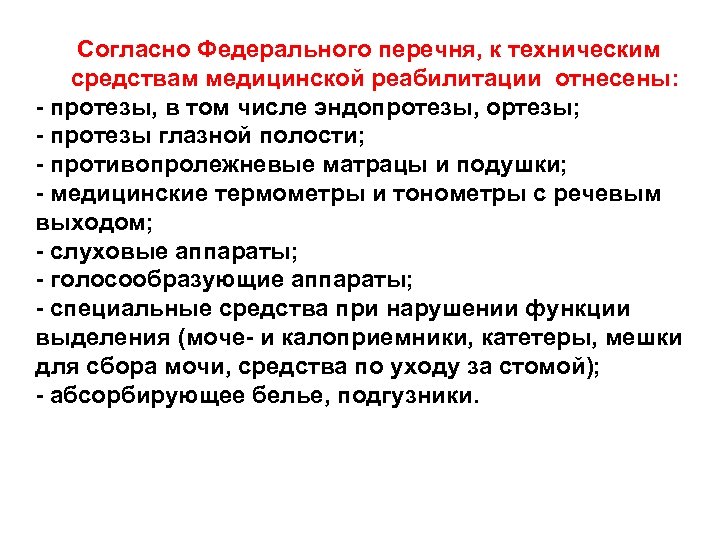 Согласно Федерального перечня, к техническим средствам медицинской реабилитации отнесены:
- протезы, в том числе эндопротезы, ортезы;
- протезы глазной полости;
- противопролежневые матрацы и подушки;
- медицинские термометры и тонометры с речевым выходом;
- слуховые аппараты;
- голосообразующие аппараты;
- специальные средства при нарушении функции выделения (моче- и калоприемники, катетеры, мешки для сбора мочи, средства по уходу за стомой);
- абсорбирующее белье, подгузники.